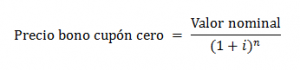 $\text{Precio bono cupón cero} = \frac{\text{Valor nominal}}{(1+i)^n}$